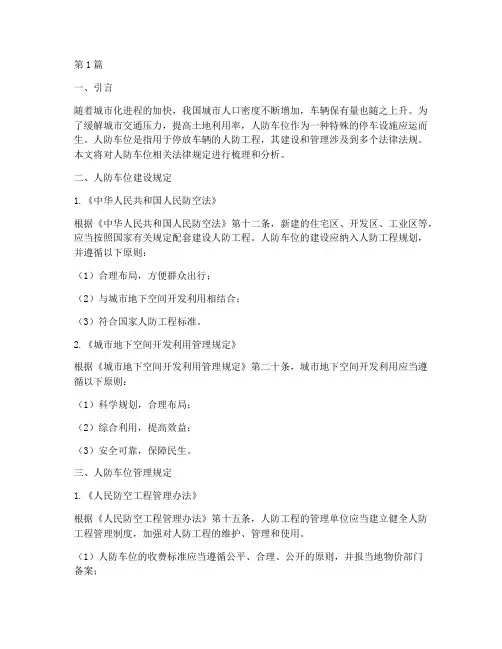 第1篇

一、引言

随着城市化进程的加快，我国城市人口密度不断增加，车辆保有量也随之上升。为了缓解城市交通压力，提高土地利用率，人防车位作为一种特殊的停车设施应运而生。人防车位是指用于停放车辆的人防工程，其建设和管理涉及到多个法律法规。本文将对人防车位相关法律规定进行梳理和分析。

二、人防车位建设规定

1.《中华人民共和国人民防空法》

根据《中华人民共和国人民防空法》第十二条，新建的住宅区、开发区、工业区等，应当按照国家有关规定配套建设人防工程。人防车位的建设应纳入人防工程规划，并遵循以下原则：

（1）合理布局，方便群众出行；

（2）与城市地下空间开发利用相结合；

（3）符合国家人防工程标准。

2.《城市地下空间开发利用管理规定》

根据《城市地下空间开发利用管理规定》第二十条，城市地下空间开发利用应当遵循以下原则：

（1）科学规划，合理布局；

（2）综合利用，提高效益；

（3）安全可靠，保障民生。

三、人防车位管理规定

1.《人民防空工程管理办法》

根据《人民防空工程管理办法》第十五条，人防工程的管理单位应当建立健全人防工程管理制度，加强对人防工程的维护、管理和使用。

（1）人防车位的收费标准应当遵循公平、合理、公开的原则，并报当地物价部门备案；